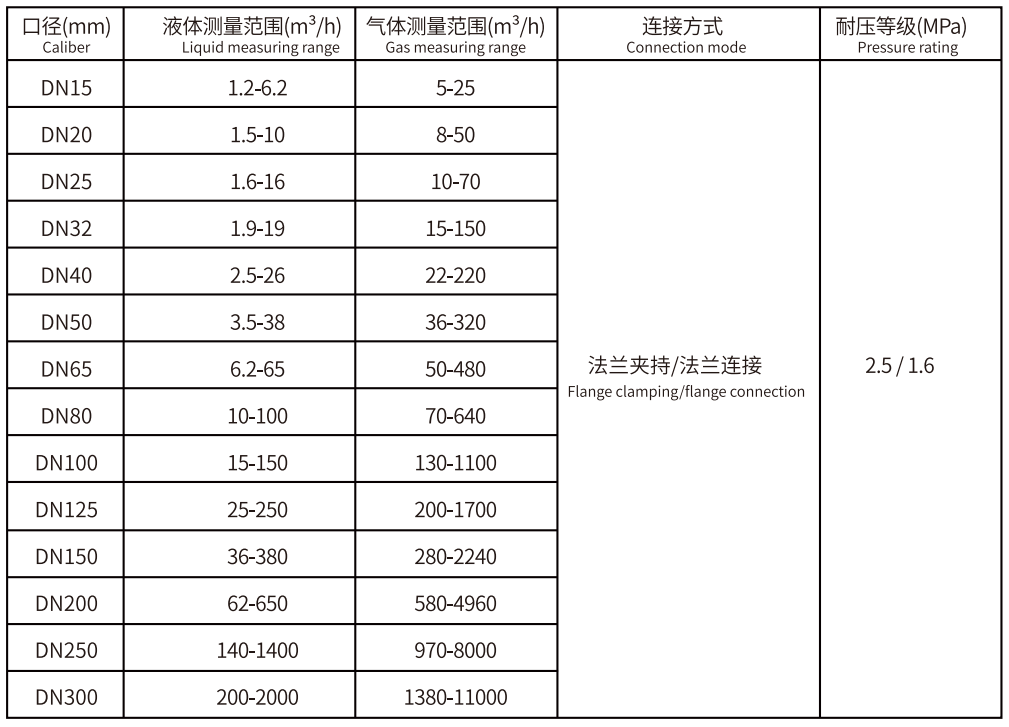 | 口径(mm) Caliber | 液体测量范围($m^3/h$) Liquid measuring range | 气体测量范围($m^3/h$) Gas measuring range | 连接方式 Connection mode | 耐压等级(MPa) Pressure rating |
|---|---|---|---|---|
| DN15 | 1.2-6.2 | 5-25 | 法兰夹持/法兰连接 Flange clamping/flange connection | 2.5 / 1.6 |
| DN20 | 1.5-10 | 8-50 | | |
| DN25 | 1.6-16 | 10-70 | | |
| DN32 | 1.9-19 | 15-150 | | |
| DN40 | 2.5-26 | 22-220 | | |
| DN50 | 3.5-38 | 36-320 | | |
| DN65 | 6.2-65 | 50-480 | | |
| DN80 | 10-100 | 70-640 | | |
| DN100 | 15-150 | 130-1100 | | |
| DN125 | 25-250 | 200-1700 | | |
| DN150 | 36-380 | 280-2240 | | |
| DN200 | 62-650 | 580-4960 | | |
| DN250 | 140-1400 | 970-8000 | | |
| DN300 | 200-2000 | 1380-11000 | | |